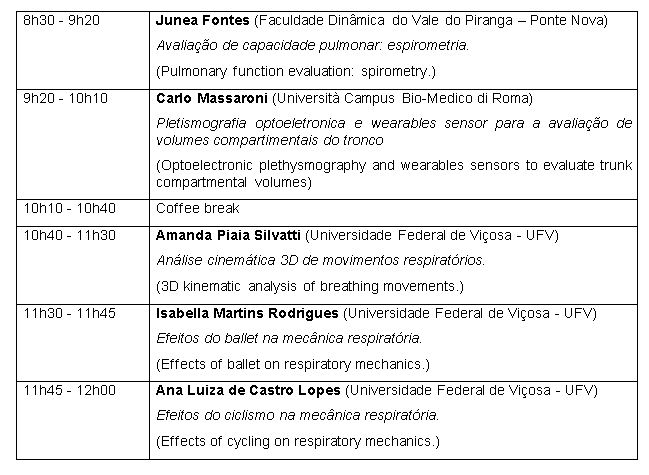 | | |
|---|---|
| 8h30 - 9h20 | Junea Fontes (Faculdade Dinâmica do Vale do Piranga – Ponte Nova) Avaliação de capacidade pulmonar: espirometria. (Pulmonary function evaluation: spirometry.) |
| 9h20 - 10h10 | Carlo Massaroni (Università Campus Bio-Medico di Roma) Pletismografia optoeletronica e wearables sensor para a avaliação de volumes compartimentais do tronco (Optoelectronic plethysmography and wearables sensors to evaluate trunk compartmental volumes) |
| 10h10 - 10h40 | Coffee break |
| 10h40 - 11h30 | Amanda Piaia Silvatti (Universidade Federal de Viçosa - UFV) Análise cinemática 3D de movimentos respiratórios. (3D kinematic analysis of breathing movements.) |
| 11h30 - 11h45 | Isabella Martins Rodrigues (Universidade Federal de Viçosa - UFV) Efeitos do ballet na mecânica respiratória. (Effects of ballet on respiratory mechanics.) |
| 11h45 - 12h00 | Ana Luiza de Castro Lopes (Universidade Federal de Viçosa - UFV) Efeitos do ciclismo na mecânica respiratória. (Effects of cycling on respiratory mechanics.) |